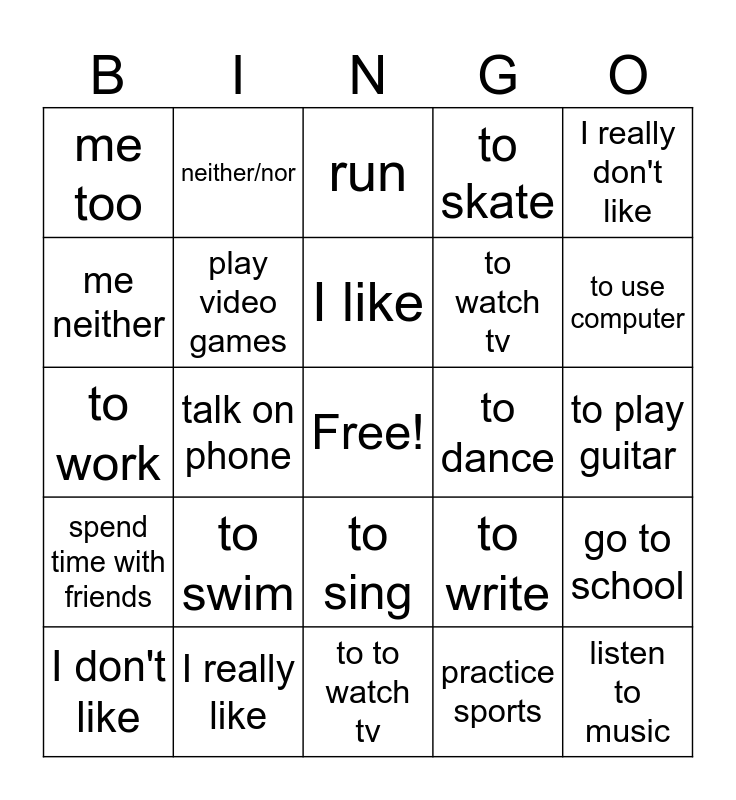 | B | I | N | G | O |
|---|---|---|---|---|
| me too | neither/nor | run | to skate | I really don't like |
| me neither | play video games | I like | to watch tv | to use computer |
| to work | talk on phone | Free! | to dance | to play guitar |
| spend time with friends | to swim | to sing | to write | go to school |
| I don't like | I really like | to to watch tv | practice sports | listen to music |